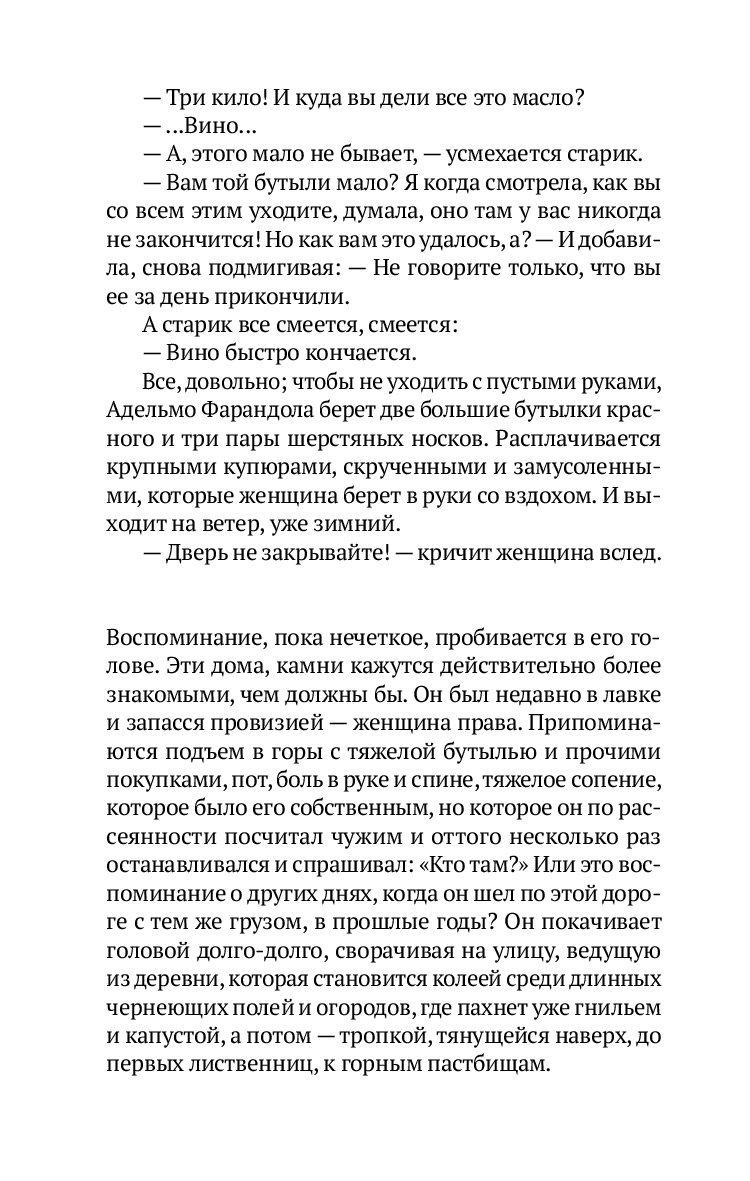 — Три кило! И куда вы дели все это масло?
— ...Вино...
— А, этого мало не бывает, — усмехается старик.
— Вам той бутыли мало? Я когда смотрела, как вы со всем этим уходите, думала, оно там у вас никогда не закончится! Но как вам это удалось, а? — И добавила, снова подмигивая: — Не говорите только, что вы ее за день прикончили.
А старик все смеется, смеется:
— Вино быстро кончается.
Все, довольно; чтобы не уходить с пустыми руками, Адельмо Фарандола берет две большие бутылки красного и три пары шерстяных носков. Расплачивается крупными купюрами, скрученными и замусоленными, которые женщина берет в руки со вздохом. И выходит на ветер, уже зимний.
— Дверь не закрывайте! — кричит женщина вслед.

Воспоминание, пока нечеткое, пробивается в его голове. Эти дома, камни кажутся действительно более знакомыми, чем должны бы. Он был недавно в лавке и запасся провизией — женщина права. Припоминаются подъем в горы с тяжелой бутылью и прочими покупками, пот, боль в руке и спине, тяжелое сопение, которое было его собственным, но которое он по рассеянности посчитал чужим и оттого несколько раз останавливался и спрашивал: «Кто там?» Или это воспоминание о других днях, когда он шел по этой дороге с тем же грузом, в прошлые годы? Он покачивает головой долго-долго, сворачивая на улицу, ведущую из деревни, которая становится колеей среди длинных чернеющих полей и огородов, где пахнет уже гнильем и капустой, а потом — тропкой, тянущейся наверх, до первых лиственниц, к горным пастбищам.